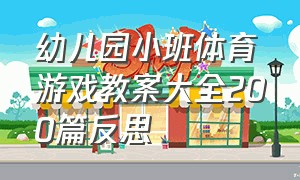 幼儿园小班体育游戏教案大全200篇反思